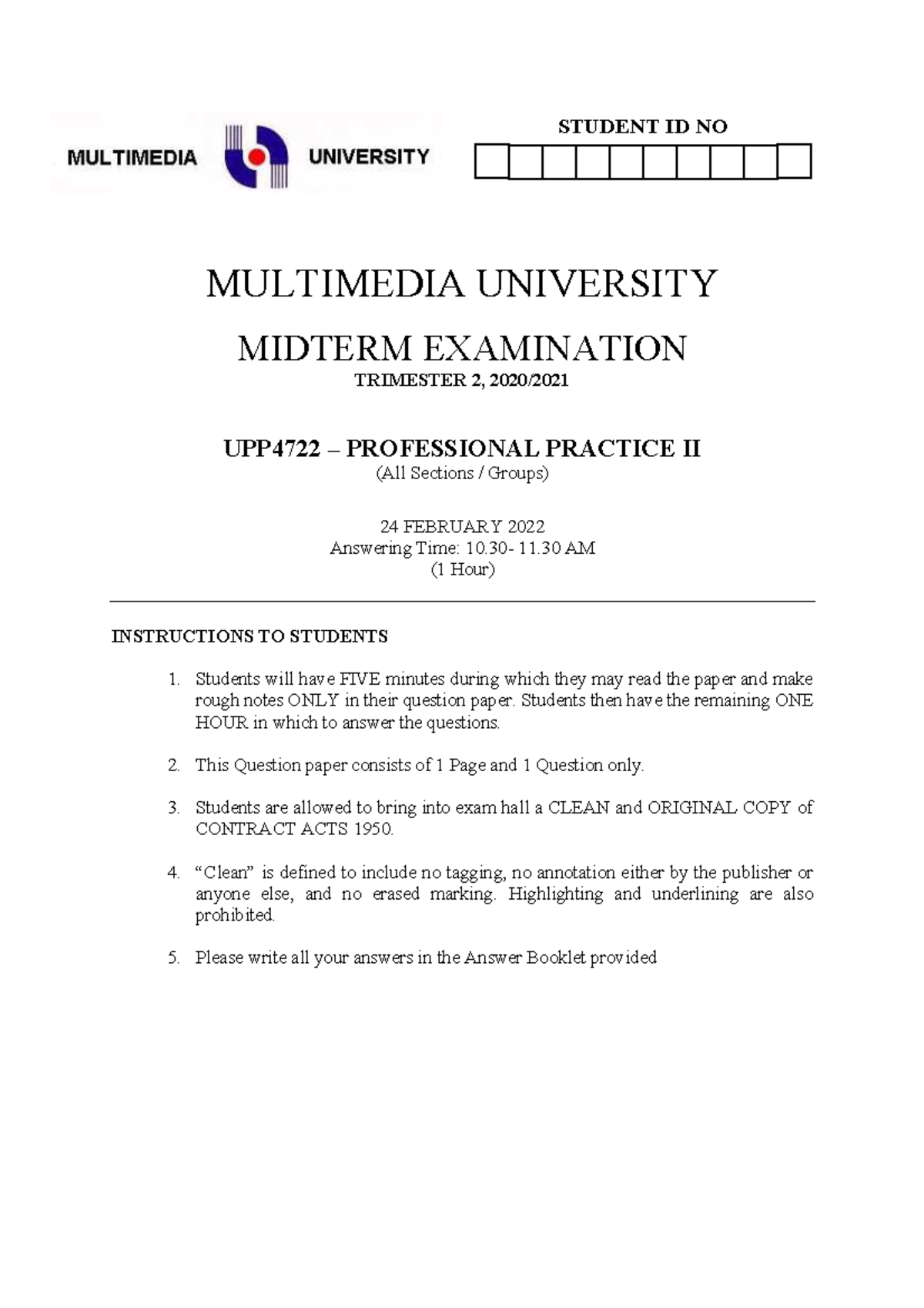 MULTIMEDIA UNIVERSITY

STUDENT ID NO

MULTIMEDIA UNIVERSITY

MIDTERM EXAMINATION

TRIMESTER 2, 2020/2021

UPP4722 – PROFESSIONAL PRACTICE II
(All Sections / Groups)

24 FEBRUARY 2022
Answering Time: 10.30- 11.30 AM
(1 Hour)

INSTRUCTIONS TO STUDENTS

1. Students will have FIVE minutes during which they may read the paper and make rough notes ONLY in their question paper. Students then have the remaining ONE HOUR in which to answer the questions.

2. This Question paper consists of 1 Page and 1 Question only.

3. Students are allowed to bring into exam hall a CLEAN and ORIGINAL COPY of CONTRACT ACTS 1950.

4. “Clean” is defined to include no tagging, no annotation either by the publisher or anyone else, and no erased marking. Highlighting and underlining are also prohibited.

5. Please write all your answers in the Answer Booklet provided